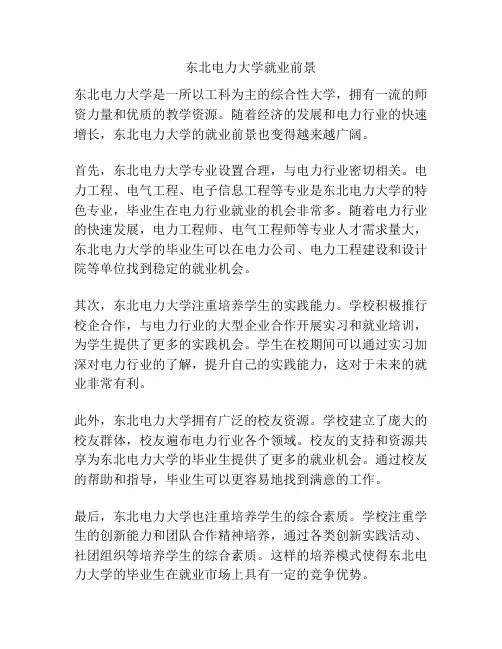 东北电力大学就业前景

东北电力大学是一所以工科为主的综合性大学，拥有一流的师资力量和优质的教学资源。随着经济的发展和电力行业的快速增长，东北电力大学的就业前景也变得越来越广阔。

首先，东北电力大学专业设置合理，与电力行业密切相关。电力工程、电气工程、电子信息工程等专业是东北电力大学的特色专业，毕业生在电力行业就业的机会非常多。随着电力行业的快速发展，电力工程师、电气工程师等专业人才需求量大，东北电力大学的毕业生可以在电力公司、电力工程建设和设计院等单位找到稳定的就业机会。

其次，东北电力大学注重培养学生的实践能力。学校积极推行校企合作，与电力行业的大型企业合作开展实习和就业培训，为学生提供了更多的实践机会。学生在校期间可以通过实习加深对电力行业的了解，提升自己的实践能力，这对于未来的就业非常有利。

此外，东北电力大学拥有广泛的校友资源。学校建立了庞大的校友群体，校友遍布电力行业各个领域。校友的支持和资源共享为东北电力大学的毕业生提供了更多的就业机会。通过校友的帮助和指导，毕业生可以更容易地找到满意的工作。

最后，东北电力大学也注重培养学生的综合素质。学校注重学生的创新能力和团队合作精神培养，通过各类创新实践活动、社团组织等培养学生的综合素质。这样的培养模式使得东北电力大学的毕业生在就业市场上具有一定的竞争优势。